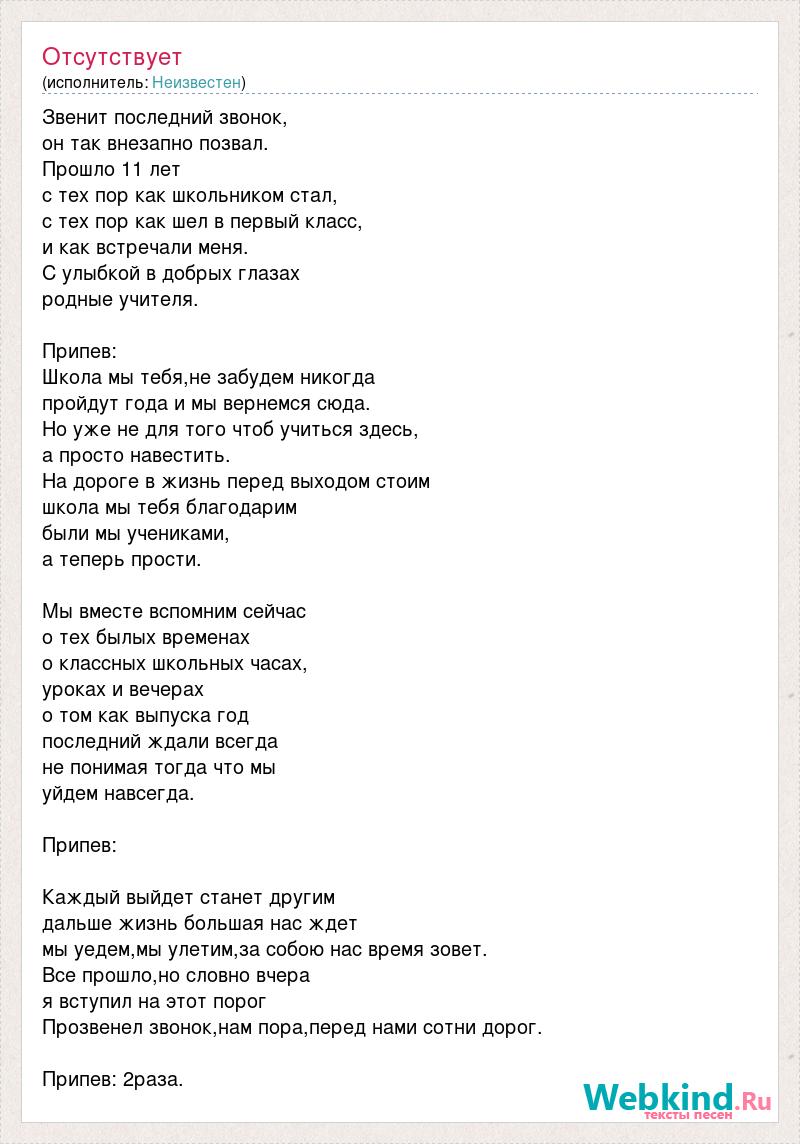 Отсутствует
(исполнитель: Неизвестен)

Звенит последний звонок,
он так внезапно позвал.
Прошло 11 лет
с тех пор как школьником стал,
с тех пор как шел в первый класс,
и как встречали меня.
С улыбкой в добрых глазах
родные учителя.

Припев:
Школа мы тебя,не забудем никогда
пройдут года и мы вернемся сюда.
Но уже не для того чтоб учиться здесь,
а просто навестить.
На дороге в жизнь перед выходом стоим
школа мы тебя благодарим
были мы учениками,
а теперь прости.

Мы вместе вспомним сейчас
о тех былых временах
о классных школьных часах,
уроках и вечерах
о том как выпуска год
последний ждали всегда
не понимая тогда что мы
уйдем навсегда.

Припев:

Каждый выйдет станет другим
дальше жизнь большая нас ждет
мы уедем,мы улетим,за собою нас время зовет.
Все прошло,но словно вчера
я вступил на этот порог
Прозвенел звонок,нам пора,перед нами сотни дорог.

Припев: 2раза.

Webkind.Ru
тексты песен